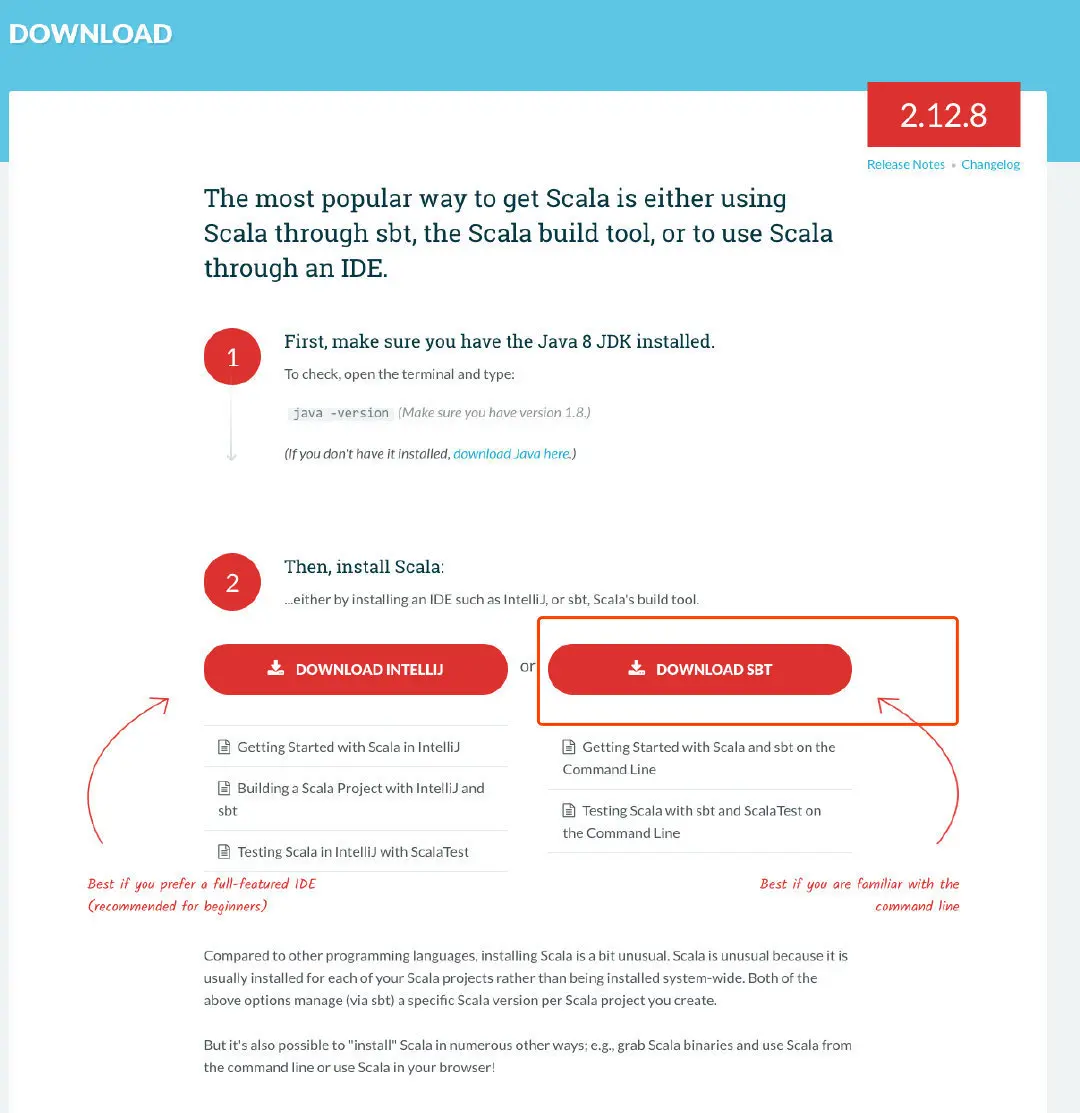 DOWNLOAD

2.12.8

Release Notes • Changelog

The most popular way to get Scala is either using Scala through sbt, the Scala build tool, or to use Scala through an IDE.

1

First, make sure you have the Java 8 JDK installed.

To check, open the terminal and type:

java -version (Make sure you have version 1.8.)

(If you don't have it installed, download Java here.)

2

Then, install Scala:

...either by installing an IDE such as IntelliJ, or sbt, Scala's build tool.

DOWNLOAD INTELLIJ

or

DOWNLOAD SBT

Getting Started with Scala in IntelliJ

Building a Scala Project with IntelliJ and sbt

Testing Scala in IntelliJ with ScalaTest

Getting Started with Scala and sbt on the Command Line

Testing Scala with sbt and ScalaTest on the Command Line

Best if you prefer a full-featured IDE (recommended for beginners)

Best if you are familiar with the command line

Compared to other programming languages, installing Scala is a bit unusual. Scala is unusual because it is usually installed for each of your Scala projects rather than being installed system-wide. Both of the above options manage (via sbt) a specific Scala version per Scala project you create.

But it's also possible to "install" Scala in numerous other ways; e.g., grab Scala binaries and use Scala from the command line or use Scala in your browser!